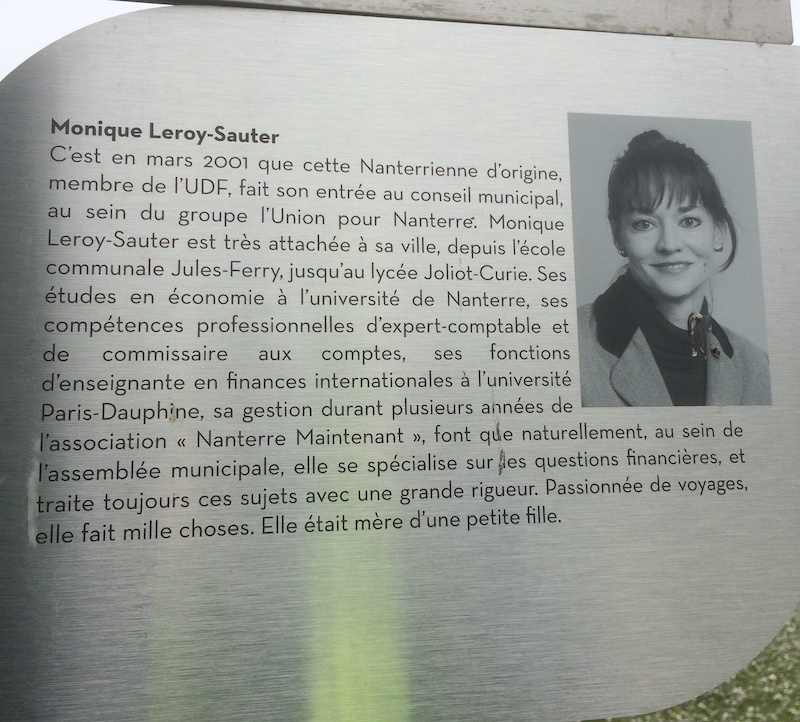 Monique Leroy-Sauter
C'est en mars 2001 que cette Nanterrienne d'origine, membre de l'UDF, fait son entrée au conseil municipal, au sein du groupe l'Union pour Nanterre. Monique Leroy-Sauter est très attachée à sa ville, depuis l'école communale Jules-Ferry, jusqu'au lycée Joliot-Curie. Ses études en économie à l'université de Nanterre, ses compétences professionnelles d'expert-comptable et de commissaire aux comptes, ses fonctions d'enseignante en finances internationales à l'université Paris-Dauphine, sa gestion durant plusieurs années de l'association « Nanterre Maintenant », font que naturellement, au sein de l'assemblée municipale, elle se spécialise sur les questions financières, et traite toujours ces sujets avec une grande rigueur. Passionnée de voyages, elle fait mille choses. Elle était mère d'une petite fille.